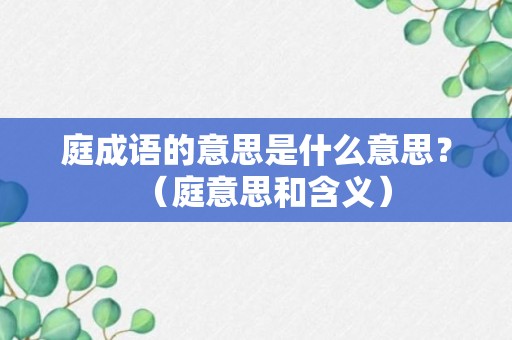 庭成语的意思是什么意思？（庭意思和含义）